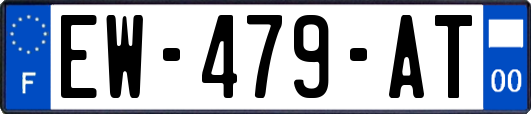 F
EW-479-AT
00